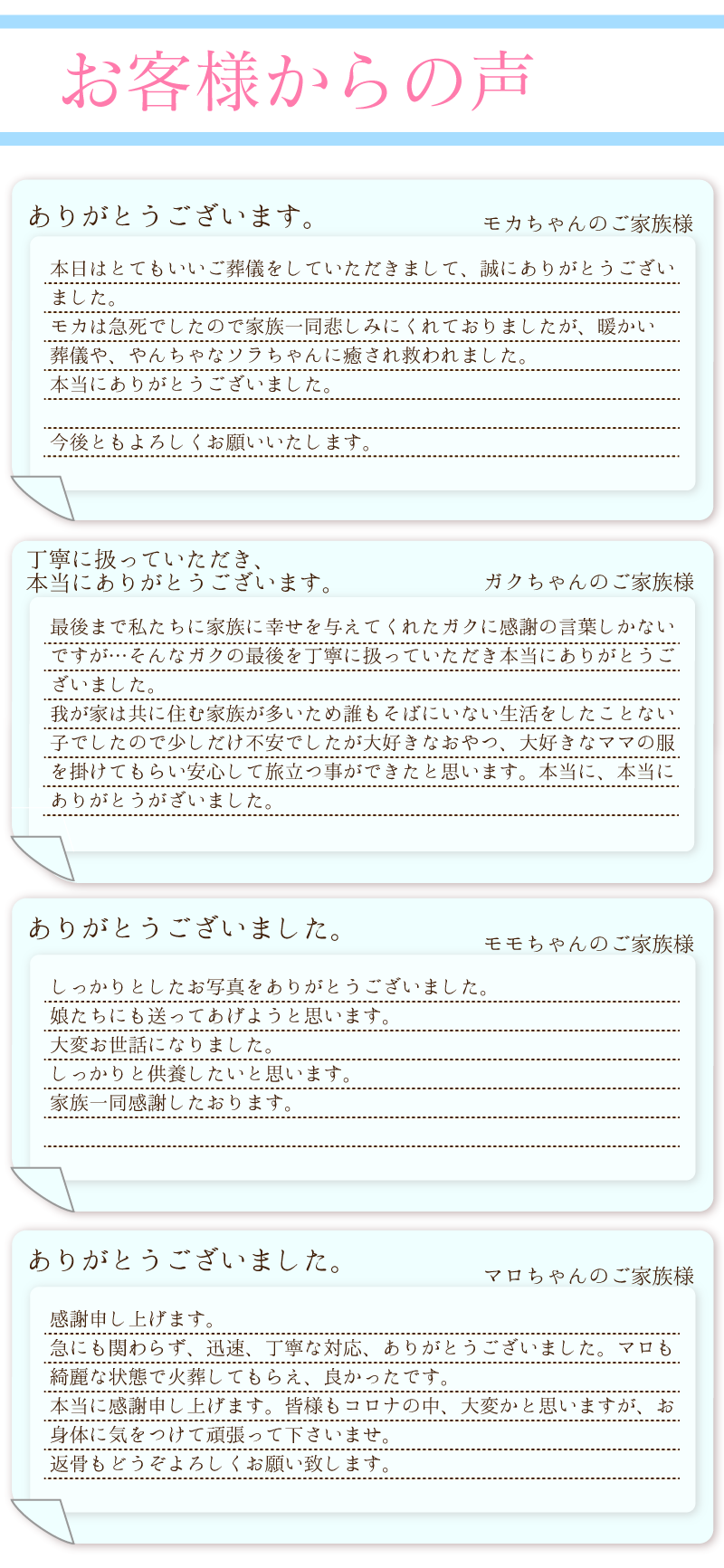 お客様からの声

ありがとうございます。
モカちゃんのご家族様

本日はとてもいいご葬儀をしていただきまして、誠にありがとうございました。
モカは急死でしたので家族一同悲しみにくれておりましたが、暖かい葬儀や、やんちゃなソラちゃんに癒され救われました。
本当にありがとうございました。

今後ともよろしくお願いいたします。

丁寧に扱っていただき、
本当にありがとうございます。
ガクちゃんのご家族様

最後まで私たちに家族に幸せを与えてくれたガクに感謝の言葉しかないですが…そんなガクの最後を丁寧に扱っていただき本当にありがとうございました。
我が家は共に住む家族が多いため誰もそばにいない生活をしたことない子でしたので少しだけ不安でしたが大好きなおやつ、大好きなママの服を掛けてもらい安心して旅立つ事ができたと思います。本当に、本当にありがとうがざいました。

ありがとうございました。
モモちゃんのご家族様

しっかりとしたお写真をありがとうございました。
娘たちにも送ってあげようと思います。
大変お世話になりました。
しっかりと供養したいと思います。
家族一同感謝したおります。

ありがとうございました。
マロちゃんのご家族様

感謝申し上げます。
急にも関わらず、迅速、丁寧な対応、ありがとうございました。マロも綺麗な状態で火葬してもらえ、良かったです。
本当に感謝申し上げます。皆様もコロナの中、大変かと思いますが、お身体に気をつけて頑張って下さいませ。
返骨もどうぞよろしくお願い致します。